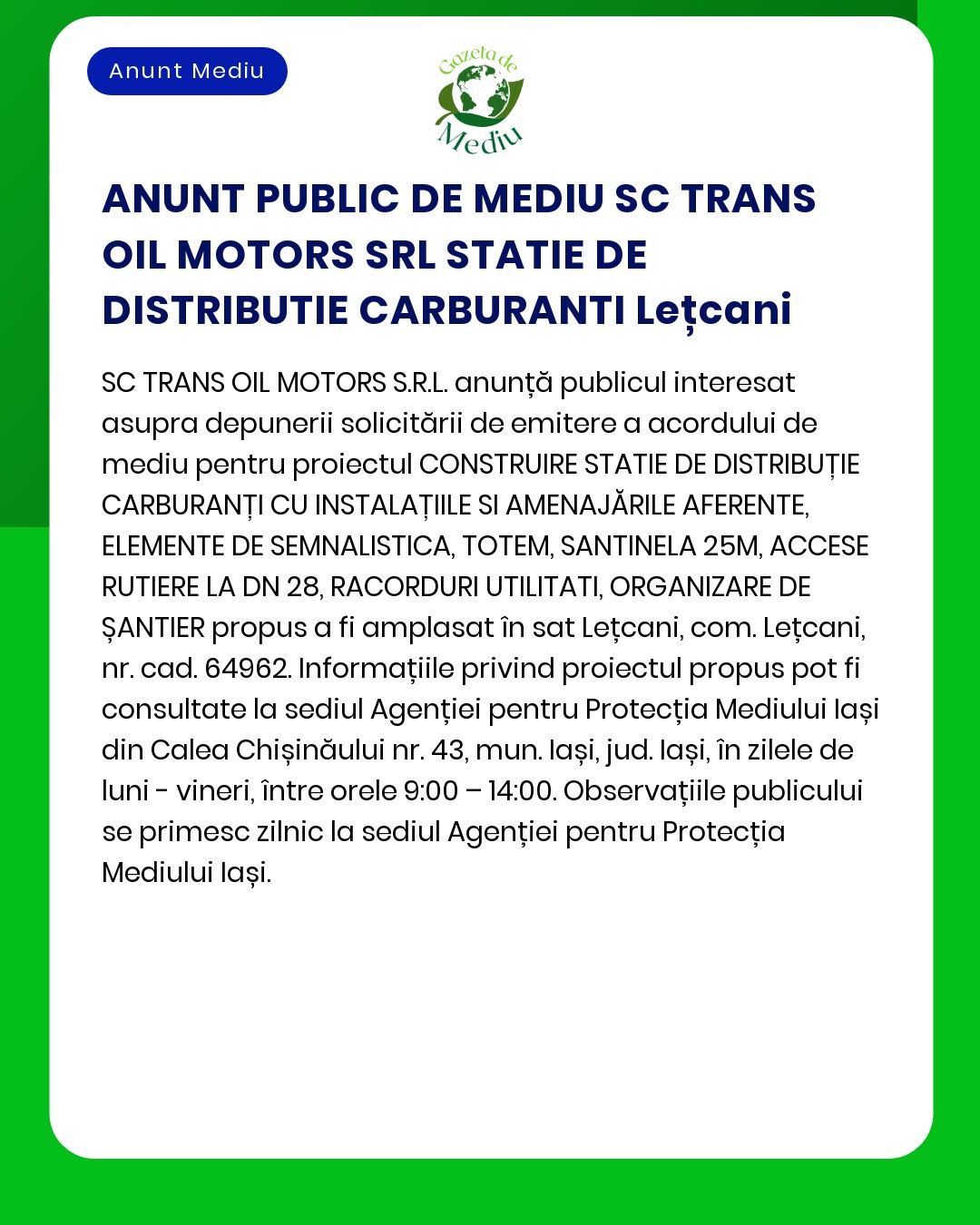 Anunt Mediu

Gazeta de Mediu

ANUNT PUBLIC DE MEDIU SC TRANS OIL MOTORS SRL STATIE DE DISTRIBUTIE CARBURANTI Lețcani

SC TRANS OIL MOTORS S.R.L. anunță publicul interesat asupra depunerii solicitării de emitere a acordului de mediu pentru proiectul CONSTRUIRE STATIE DE DISTRIBUȚIE CARBURANȚI CU INSTALAȚIILE SI AMENAJĂRILE AFERENTE, ELEMENTE DE SEMNALISTICA, TOTEM, SANTINELA 25M, ACCESE RUTIERE LA DN 28, RACORDURI UTILITATI, ORGANIZARE DE ȘANTIER propus a fi amplasat în sat Lețcani, com. Lețcani, nr. cad. 64962. Informațiile privind proiectul propus pot fi consultate la sediul Agenției pentru Protecția Mediului Iași din Calea Chișinăului nr. 43, mun. Iași, jud. Iași, în zilele de luni - vineri, între orele 9:00 – 14:00. Observațiile publicului se primesc zilnic la sediul Agenției pentru Protecția Mediului Iași.